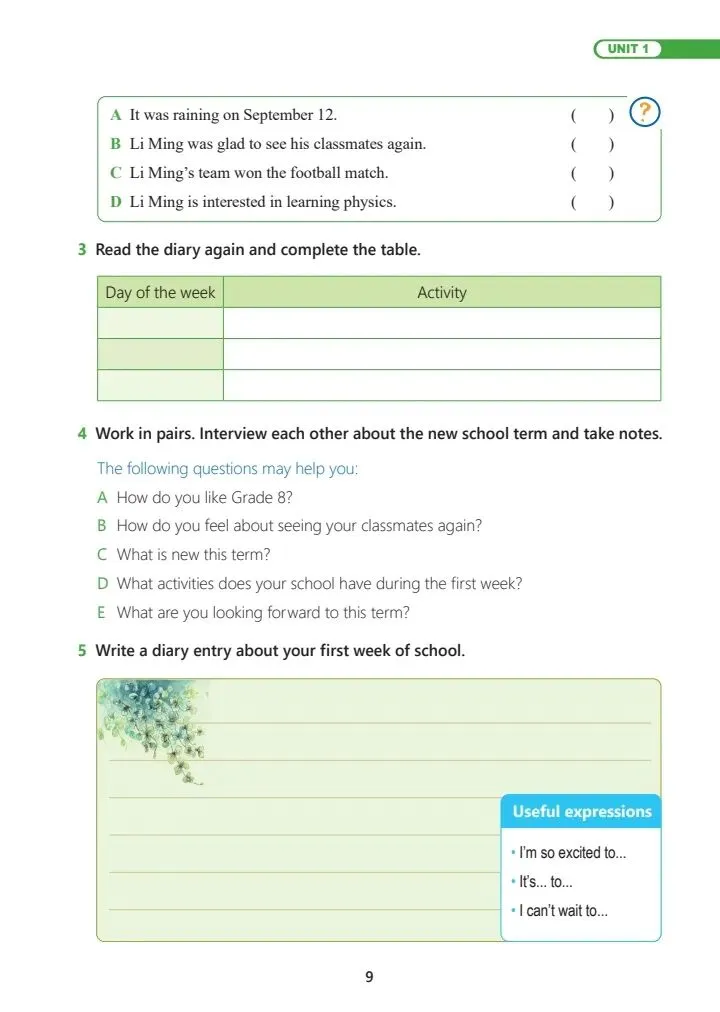 UNIT 1

A It was raining on September 12. ( )
B Li Ming was glad to see his classmates again. ( )
C Li Ming's team won the football match. ( )
D Li Ming is interested in learning physics. ( )

?

3 Read the diary again and complete the table.

| Day of the week | Activity |
|---|---|
| | |
| | |
| | |

4 Work in pairs. Interview each other about the new school term and take notes.

The following questions may help you:
A How do you like Grade 8?
B How do you feel about seeing your classmates again?
C What is new this term?
D What activities does your school have during the first week?
E What are you looking forward to this term?

5 Write a diary entry about your first week of school.

Useful expressions
• I'm so excited to...
• It's... to...
• I can't wait to...

9